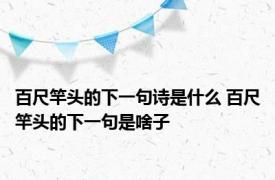 百尺竿头的下一句诗是什么 百尺竿头的下一句是啥子